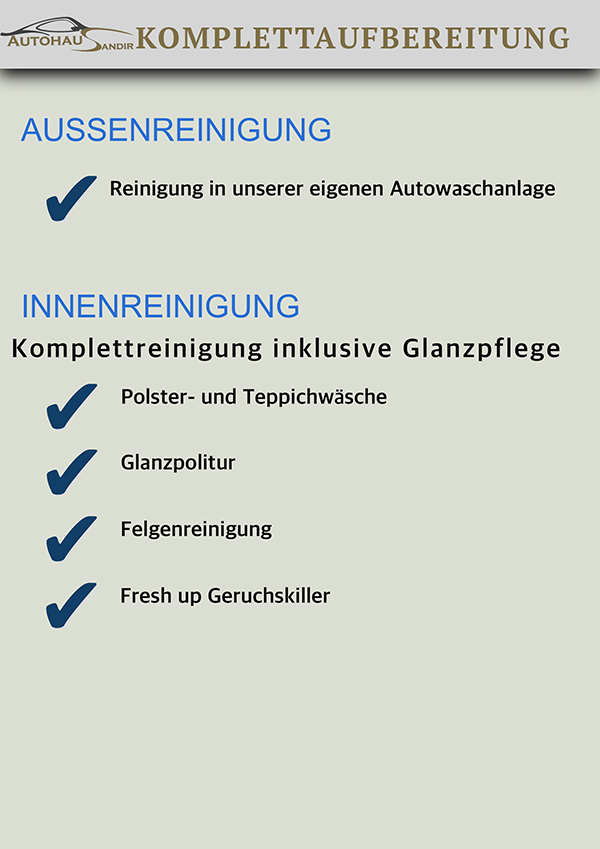 AUTOHAUS SANDIR KOMPLETTAUFBEREITUNG

AUSSENREINIGUNG

Reinigung in unserer eigenen Autowaschanlage

INNENREINIGUNG

Komplettreinigung inklusive Glanzpflege

Polster- und Teppichwäsche

Glanzpolitur

Felgenreinigung

Fresh up Geruchskiller